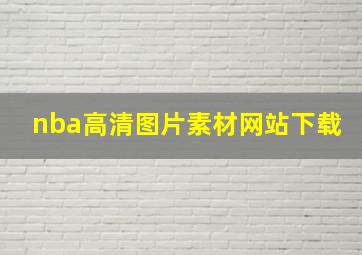 nba高清图片素材网站下载